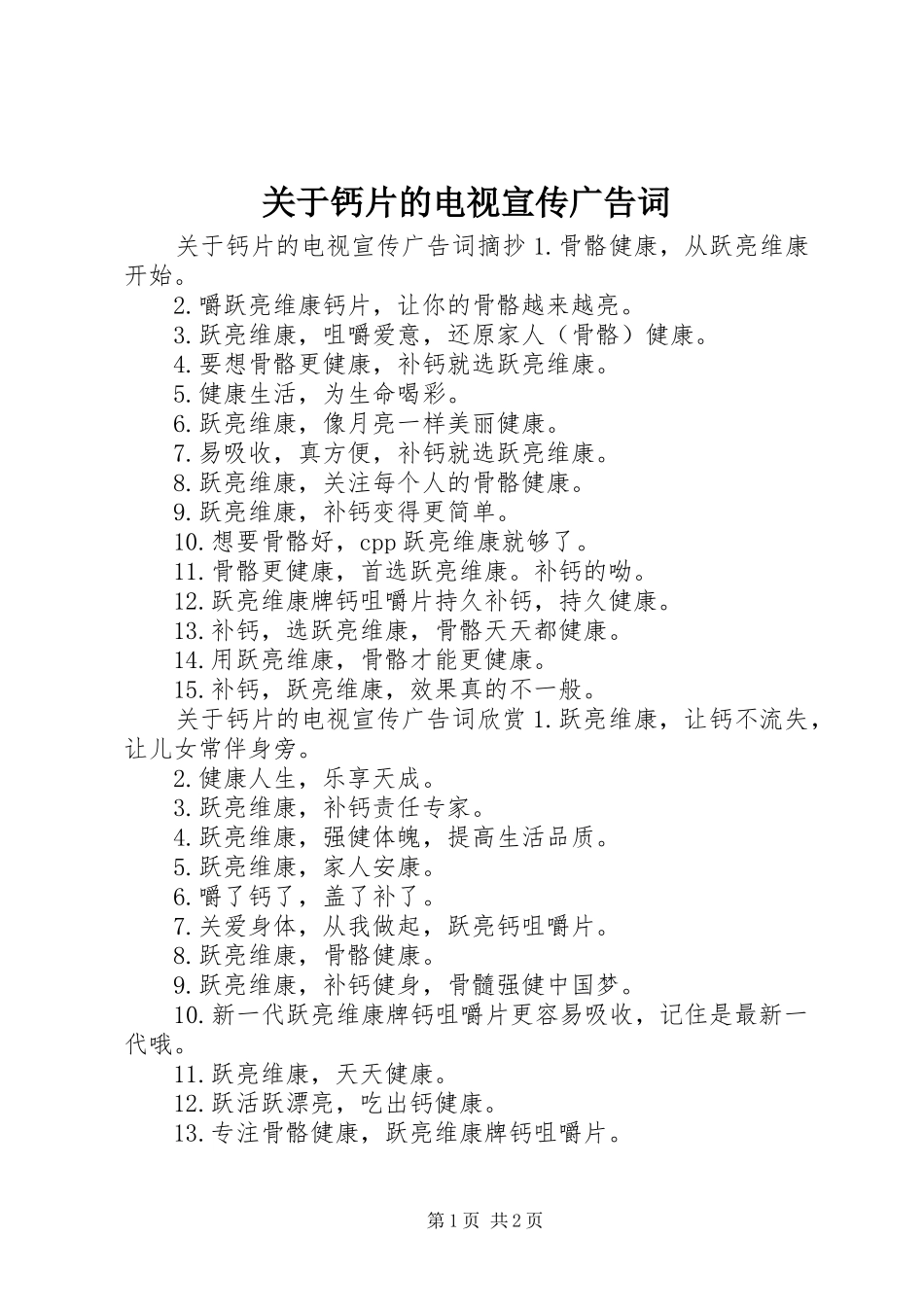 关于钙片的电视宣传广告词

关于钙片的电视宣传广告词摘抄 1.骨骼健康，从跃亮维康开始。

2.嚼跃亮维康钙片，让你的骨骼越来越亮。

3.跃亮维康，咀嚼爱意，还原家人（骨骼）健康。

4.要想骨骼更健康，补钙就选跃亮维康。

5.健康生活，为生命喝彩。

6.跃亮维康，像月亮一样美丽健康。

7.易吸收，真方便，补钙就选跃亮维康。

8.跃亮维康，关注每个人的骨骼健康。

9.跃亮维康，补钙变得更简单。

10.想要骨骼好，cpp 跃亮维康就够了。

11.骨骼更健康，首选跃亮维康。补钙的呦。

12.跃亮维康牌钙咀嚼片持久补钙，持久健康。

13.补钙，选跃亮维康，骨骼天天都健康。

14.用跃亮维康，骨骼才能更健康。

15.补钙，跃亮维康，效果真的不一般。

关于钙片的电视宣传广告词欣赏 1.跃亮维康，让钙不流失，让儿女常伴身旁。

2.健康人生，乐享天成。

3.跃亮维康，补钙责任专家。

4.跃亮维康，强健体魄，提高生活品质。

5.跃亮维康，家人安康。

6.嚼了钙了，盖了补了。

7.关爱身体，从我做起，跃亮钙咀嚼片。

8.跃亮维康，骨骼健康。

9.跃亮维康，补钙健身，骨髓强健中国梦。

10.新一代跃亮维康牌钙咀嚼片更容易吸收，记住是最新一代哦。

11.跃亮维康，天天健康。

12.跃活跃漂亮，吃出钙健康。

13.专注骨骼健康，跃亮维康牌钙咀嚼片。

第 1 页 共 2 页